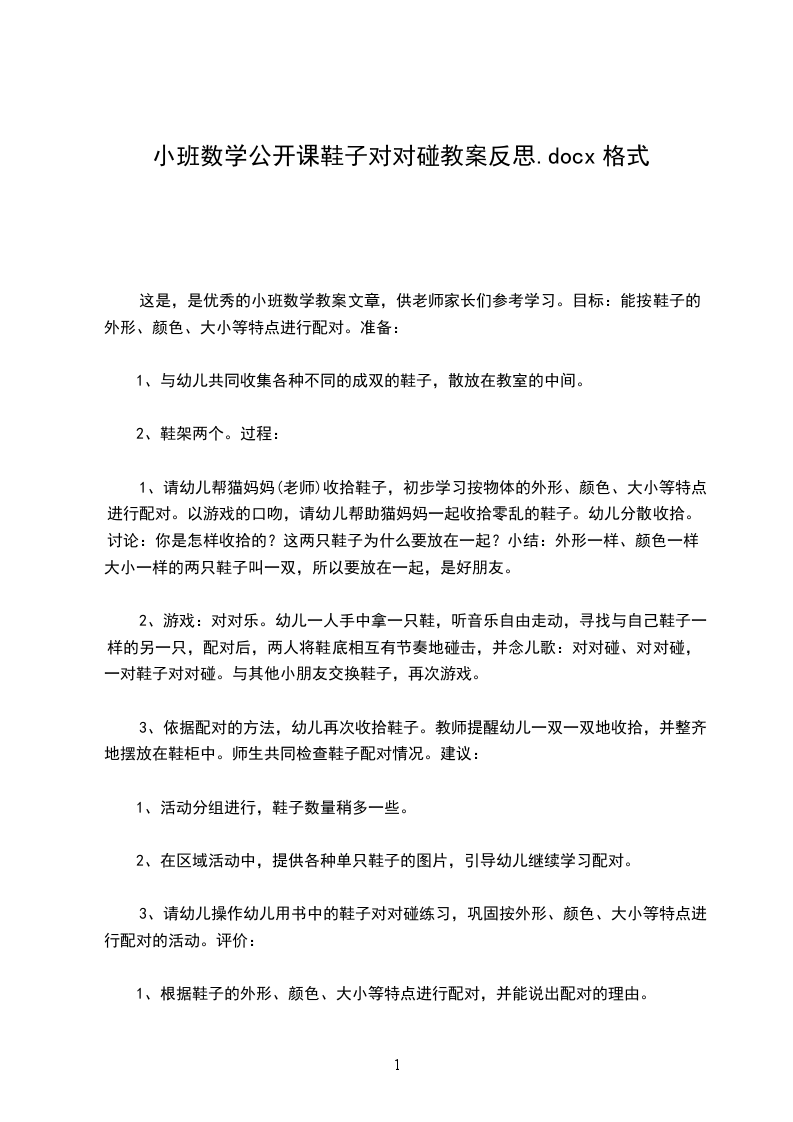 小班数学公开课鞋子对对碰教案反思.docx 格式

这是，是优秀的小班数学教案文章，供老师家长们参考学习。目标：能按鞋子的外形、颜色、大小等特点进行配对。准备：

1、与幼儿共同收集各种不同的成双的鞋子，散放在教室的中间。

2、鞋架两个。过程：

1、请幼儿帮猫妈妈(老师)收拾鞋子，初步学习按物体的外形、颜色、大小等特点进行配对。以游戏的口吻，请幼儿帮助猫妈妈一起收拾零乱的鞋子。幼儿分散收拾。讨论：你是怎样收拾的？这两只鞋子为什么要放在一起？小结：外形一样、颜色一样大小一样的两只鞋子叫一双，所以要放在一起，是好朋友。

2、游戏：对对乐。幼儿一人手中拿一只鞋，听音乐自由走动，寻找与自己鞋子一样的另一只，配对后，两人将鞋底相互有节奏地碰击，并念儿歌：对对碰、对对碰，一对鞋子对对碰。与其他小朋友交换鞋子，再次游戏。

3、依据配对的方法，幼儿再次收拾鞋子。教师提醒幼儿一双一双地收拾，并整齐地摆放在鞋柜中。师生共同检查鞋子配对情况。建议：

1、活动分组进行，鞋子数量稍多一些。

2、在区域活动中，提供各种单只鞋子的图片，引导幼儿继续学习配对。

3、请幼儿操作幼儿用书中的鞋子对对碰练习，巩固按外形、颜色、大小等特点进行配对的活动。评价：

1、根据鞋子的外形、颜色、大小等特点进行配对，并能说出配对的理由。

1